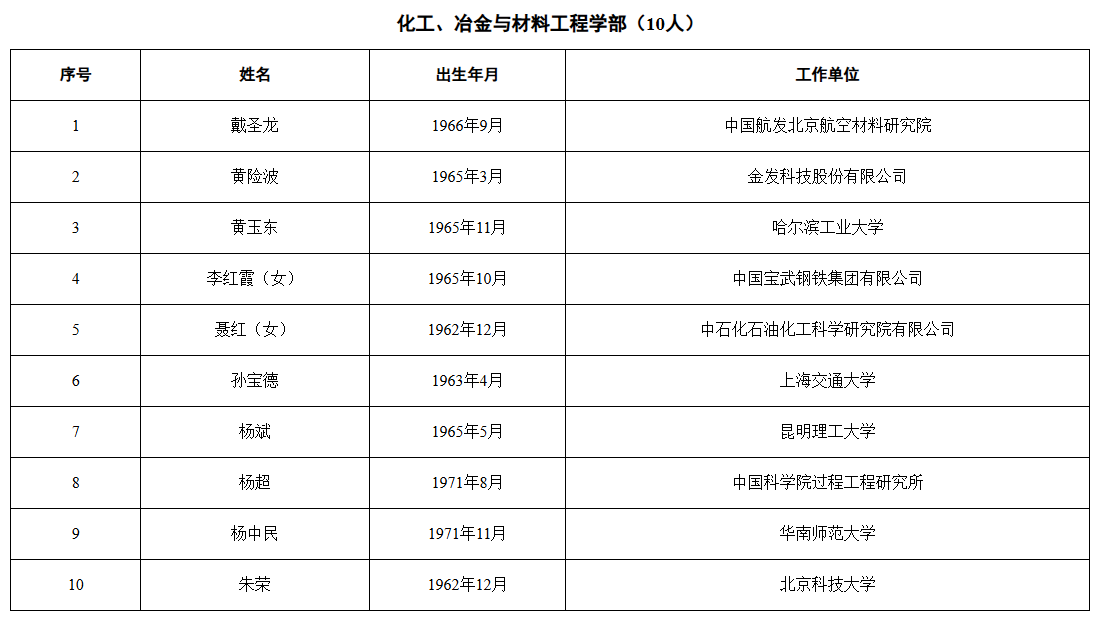 化工、冶金与材料工程学部（10人）

| 序号 | 姓名 | 出生年月 | 工作单位 |
|---|---|---|---|
| 1 | 戴圣龙 | 1966年9月 | 中国航发北京航空材料研究院 |
| 2 | 黄险波 | 1965年3月 | 金发科技股份有限公司 |
| 3 | 黄玉东 | 1965年11月 | 哈尔滨工业大学 |
| 4 | 李红霞（女） | 1965年10月 | 中国宝武钢铁集团有限公司 |
| 5 | 聂红（女） | 1962年12月 | 中石化石油化工科学研究院有限公司 |
| 6 | 孙宝德 | 1963年4月 | 上海交通大学 |
| 7 | 杨斌 | 1965年5月 | 昆明理工大学 |
| 8 | 杨超 | 1971年8月 | 中国科学院过程工程研究所 |
| 9 | 杨中民 | 1971年11月 | 华南师范大学 |
| 10 | 朱荣 | 1962年12月 | 北京科技大学 |